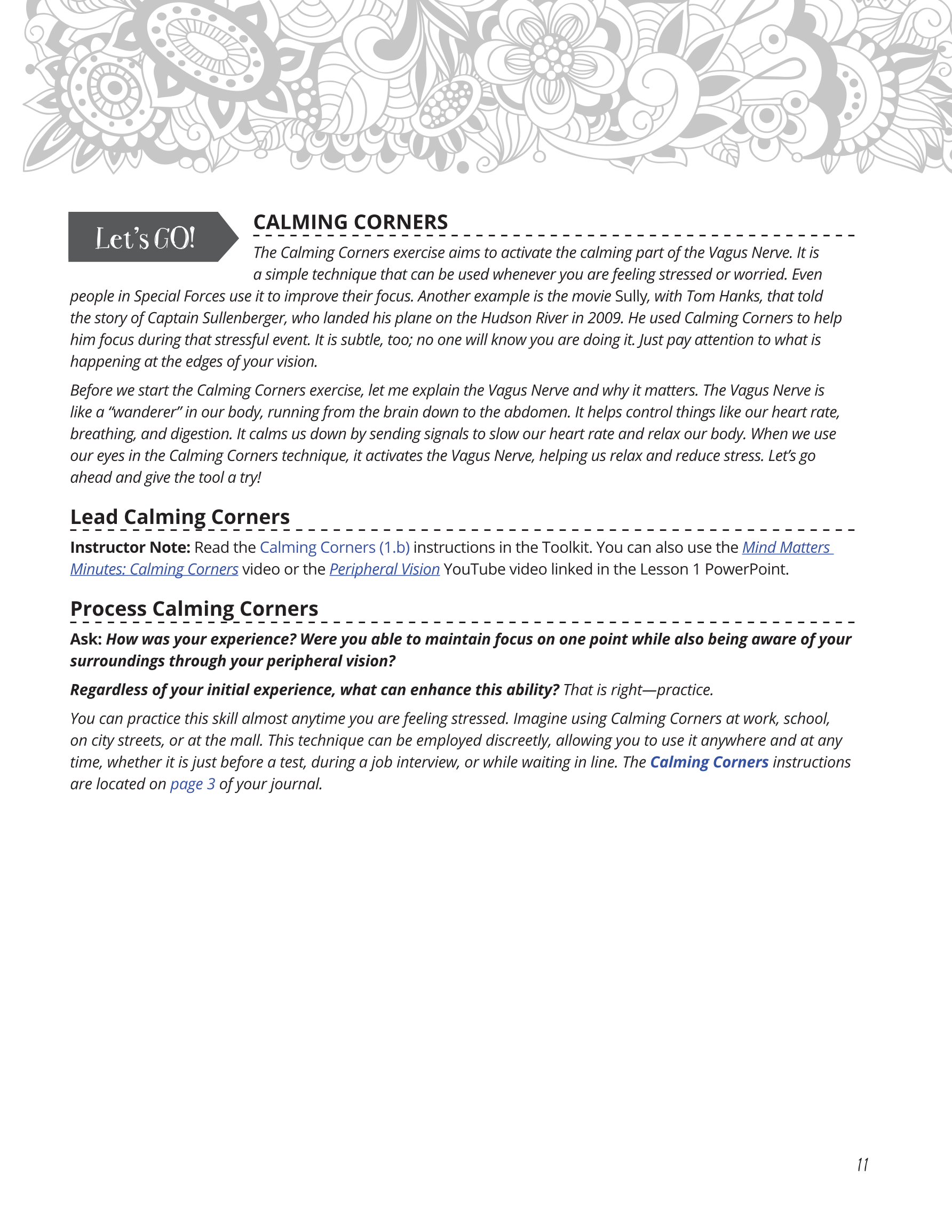 Let's GO!

CALMING CORNERS

The Calming Corners exercise aims to activate the calming part of the Vagus Nerve. It is a simple technique that can be used whenever you are feeling stressed or worried. Even people in Special Forces use it to improve their focus. Another example is the movie Sully, with Tom Hanks, that told the story of Captain Sullenberger, who landed his plane on the Hudson River in 2009. He used Calming Corners to help him focus during that stressful event. It is subtle, too; no one will know you are doing it. Just pay attention to what is happening at the edges of your vision.

Before we start the Calming Corners exercise, let me explain the Vagus Nerve and why it matters. The Vagus Nerve is like a "wanderer" in our body, running from the brain down to the abdomen. It helps control things like our heart rate, breathing, and digestion. It calms us down by sending signals to slow our heart rate and relax our body. When we use our eyes in the Calming Corners technique, it activates the Vagus Nerve, helping us relax and reduce stress. Let's go ahead and give the tool a try!

Lead Calming Corners

Instructor Note: Read the Calming Corners (1.b) instructions in the Toolkit. You can also use the Mind Matters Minutes: Calming Corners video or the Peripheral Vision YouTube video linked in the Lesson 1 PowerPoint.

Process Calming Corners

Ask: How was your experience? Were you able to maintain focus on one point while also being aware of your surroundings through your peripheral vision?

Regardless of your initial experience, what can enhance this ability? That is right—practice.

You can practice this skill almost anytime you are feeling stressed. Imagine using Calming Corners at work, school, on city streets, or at the mall. This technique can be employed discreetly, allowing you to use it anywhere and at any time, whether it is just before a test, during a job interview, or while waiting in line. The Calming Corners instructions are located on page 3 of your journal.

11